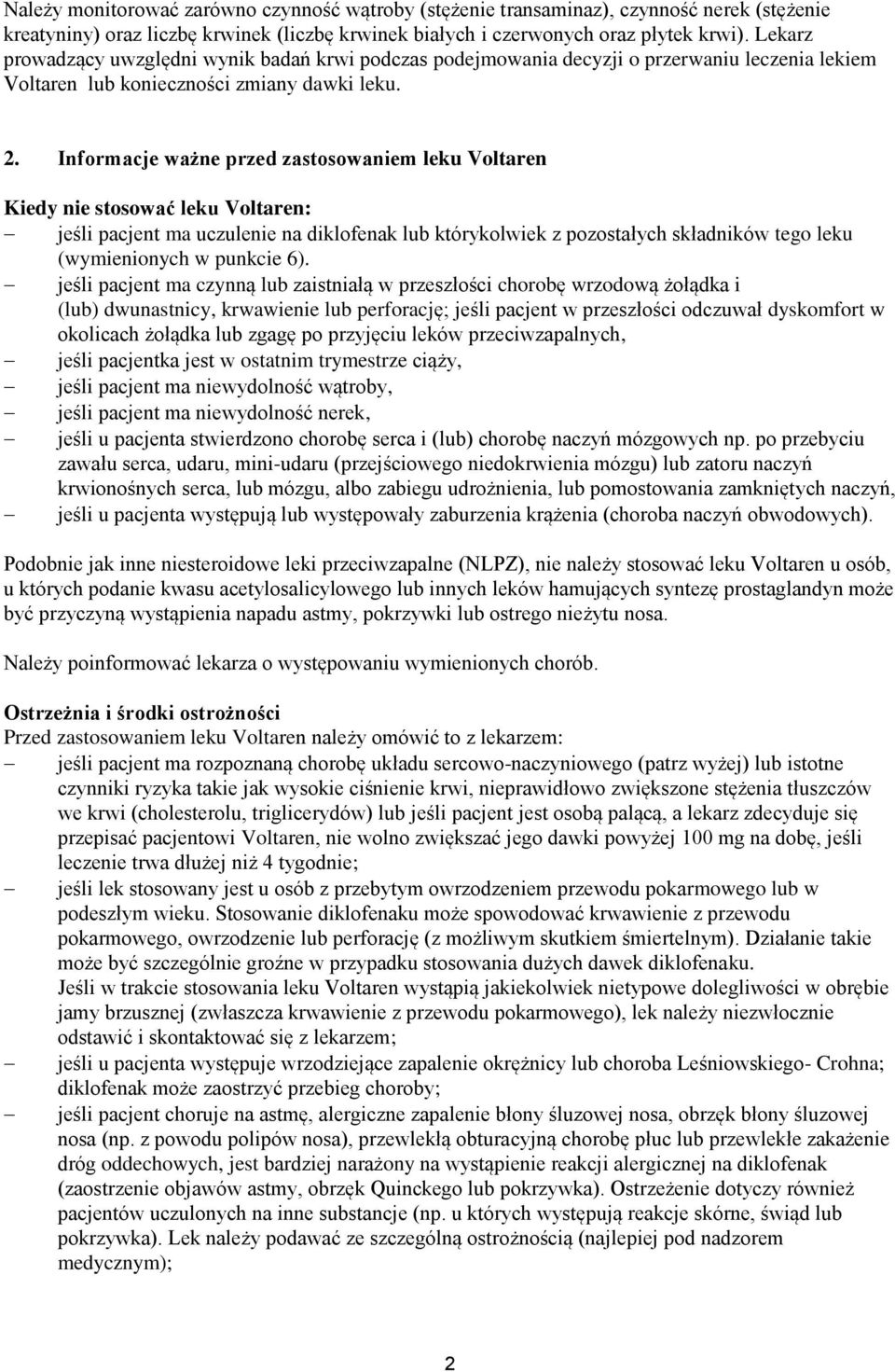 Należy monitorować zarówno czynność wątroby (stężenie transaminaz), czynność nerek (stężenie kreatyniny) oraz liczbę krwinek (liczbę krwinek białych i czerwonych oraz płytek krwi). Lekarz prowadzący uwzględni wynik badań krwi podczas podejmowania decyzji o przerwaniu leczenia lekiem Voltaren lub konieczności zmiany dawki leku.

2. Informacje ważne przed zastosowaniem leku Voltaren

Kiedy nie stosować leku Voltaren:
– jeśli pacjent ma uczulenie na diklofenak lub którykolwiek z pozostałych składników tego leku (wymienionych w punkcie 6).
– jeśli pacjent ma czynną lub zaistniałą w przeszłości chorobę wrzodową żołądka i (lub) dwunastnicy, krwawienie lub perforację; jeśli pacjent w przeszłości odczuwał dyskomfort w okolicach żołądka lub zgagę po przyjęciu leków przeciwzapalnych,
– jeśli pacjentka jest w ostatnim trymestrze ciąży,
– jeśli pacjent ma niewydolność wątroby,
– jeśli pacjent ma niewydolność nerek,
– jeśli u pacjenta stwierdzono chorobę serca i (lub) chorobę naczyń mózgowych np. po przebyciu zawału serca, udaru, mini-udaru (przejściowego niedokrwienia mózgu) lub zatoru naczyń krwionośnych serca, lub mózgu, albo zabiegu udrożnienia, lub pomostowania zamkniętych naczyń,
– jeśli u pacjenta występują lub występowały zaburzenia krążenia (choroba naczyń obwodowych).

Podobnie jak inne niesteroidowe leki przeciwzapalne (NLPZ), nie należy stosować leku Voltaren u osób, u których podanie kwasu acetylosalicylowego lub innych leków hamujących syntezę prostaglandyn może być przyczyną wystąpienia napadu astmy, pokrzywki lub ostrego nieżytu nosa.

Należy poinformować lekarza o występowaniu wymienionych chorób.

Ostrzeżnia i środki ostrożności
Przed zastosowaniem leku Voltaren należy omówić to z lekarzem:
– jeśli pacjent ma rozpoznaną chorobę układu sercowo-naczyniowego (patrz wyżej) lub istotne czynniki ryzyka takie jak wysokie ciśnienie krwi, nieprawidłowo zwiększone stężenia tłuszczów we krwi (cholesterolu, triglicerydów) lub jeśli pacjent jest osobą palącą, a lekarz zdecyduje się przepisać pacjentowi Voltaren, nie wolno zwiększać jego dawki powyżej 100 mg na dobę, jeśli leczenie trwa dłużej niż 4 tygodnie;
– jeśli lek stosowany jest u osób z przebytym owrzodzeniem przewodu pokarmowego lub w podeszłym wieku. Stosowanie diklofenaku może spowodować krwawienie z przewodu pokarmowego, owrzodzenie lub perforację (z możliwym skutkiem śmiertelnym). Działanie takie może być szczególnie groźne w przypadku stosowania dużych dawek diklofenaku.
Jeśli w trakcie stosowania leku Voltaren wystąpią jakiekolwiek nietypowe dolegliwości w obrębie jamy brzusznej (zwłaszcza krwawienie z przewodu pokarmowego), lek należy niezwłocznie odstawić i skontaktować się z lekarzem;
– jeśli u pacjenta występuje wrzodziejące zapalenie okrężnicy lub choroba Leśniowskiego- Crohna; diklofenak może zaostrzyć przebieg choroby;
– jeśli pacjent choruje na astmę, alergiczne zapalenie błony śluzowej nosa, obrzęk błony śluzowej nosa (np. z powodu polipów nosa), przewlekłą obturacyjną chorobę płuc lub przewlekłe zakażenie dróg oddechowych, jest bardziej narażony na wystąpienie reakcji alergicznej na diklofenak (zaostrzenie objawów astmy, obrzęk Quinckego lub pokrzywka). Ostrzeżenie dotyczy również pacjentów uczulonych na inne substancje (np. u których występują reakcje skórne, świąd lub pokrzywka). Lek należy podawać ze szczególną ostrożnością (najlepiej pod nadzorem medycznym);

2